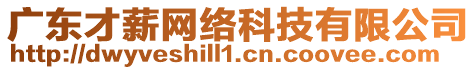 广东才薪网络科技有限公司
http://dwyveshill1.cn.coovee.com